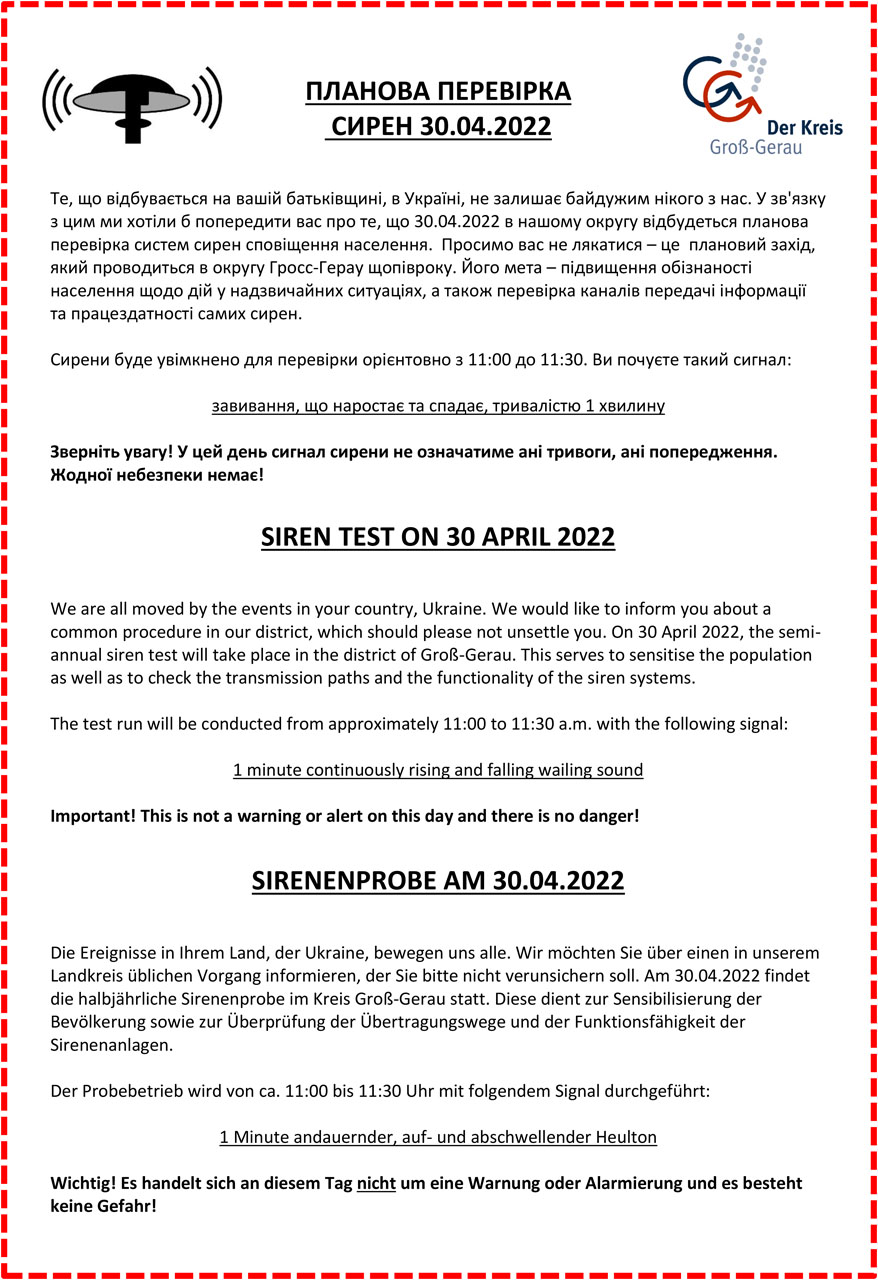 ПЛАНОВА ПЕРЕВІРКА СИРЕН 30.04.2022

Der Kreis
Groß-Gerau

Те, що відбувається на вашій батьківщині, в Україні, не залишає байдужим нікого з нас. У зв'язку з цим ми хотіли б попередити вас про те, що 30.04.2022 в нашому округу відбудеться планова перевірка систем сирен сповіщення населення. Просимо вас не лякатися – це плановий захід, який проводиться в округу Гросс-Герау щопівроку. Його мета – підвищення обізнаності населення щодо дій у надзвичайних ситуаціях, а також перевірка каналів передачі інформації та працездатності самих сирен.

Сирени буде увімкнено для перевірки орієнтовно з 11:00 до 11:30. Ви почуєте такий сигнал:

завивання, що наростає та спадає, тривалістю 1 хвилину

Зверніть увагу! У цей день сигнал сирени не означатиме ані тривоги, ані попередження. Жодної небезпеки немає!

SIREN TEST ON 30 APRIL 2022

We are all moved by the events in your country, Ukraine. We would like to inform you about a common procedure in our district, which should please not unsettle you. On 30 April 2022, the semi-annual siren test will take place in the district of Groß-Gerau. This serves to sensitise the population as well as to check the transmission paths and the functionality of the siren systems.

The test run will be conducted from approximately 11:00 to 11:30 a.m. with the following signal:

1 minute continuously rising and falling wailing sound

Important! This is not a warning or alert on this day and there is no danger!

SIRENENPROBE AM 30.04.2022

Die Ereignisse in Ihrem Land, der Ukraine, bewegen uns alle. Wir möchten Sie über einen in unserem Landkreis üblichen Vorgang informieren, der Sie bitte nicht verunsichern soll. Am 30.04.2022 findet die halbjährliche Sirenenprobe im Kreis Groß-Gerau statt. Diese dient zur Sensibilisierung der Bevölkerung sowie zur Überprüfung der Übertragungswege und der Funktionsfähigkeit der Sirenenanlagen.

Der Probebetrieb wird von ca. 11:00 bis 11:30 Uhr mit folgendem Signal durchgeführt:

1 Minute andauernder, auf- und abschwellender Heulton

Wichtig! Es handelt sich an diesem Tag nicht um eine Warnung oder Alarmierung und es besteht keine Gefahr!